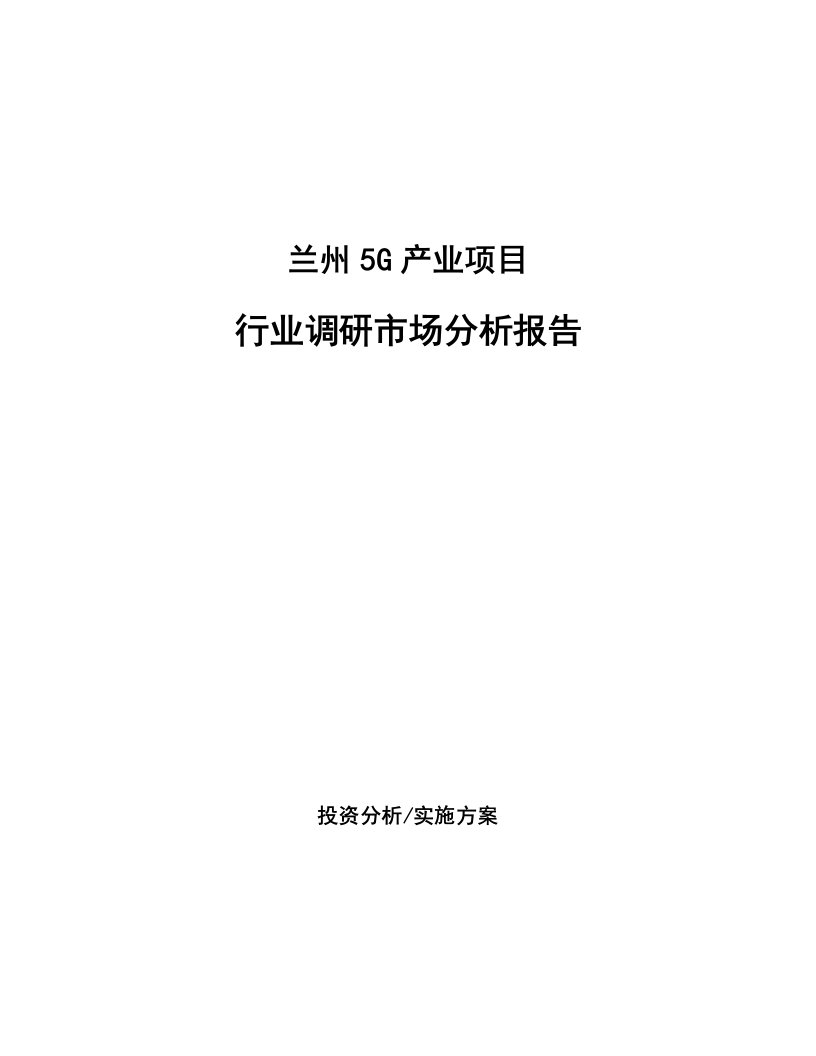 兰州 5G 产业项目

行业调研市场分析报告

投资分析/实施方案